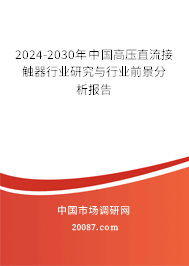 2024-2030年中国高压直流接触器行业研究与行业前景分析报告

中国市场调研网

20087.com